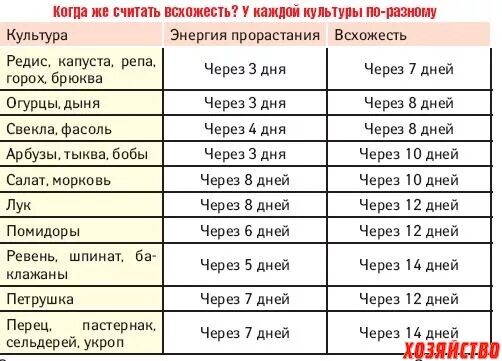 Когда же считать всхожесть? У каждой культуры по-разному

| Культура | Энергия прорастания | Всхожесть |
|---|---|---|
| Редис, капуста, репа, горох, брюква | Через 3 дня | Через 7 дней |
| Огурцы, дыня | Через 3 дня | Через 8 дней |
| Свекла, фасоль | Через 4 дня | Через 8 дней |
| Арбузы, тыква, бобы | Через 3 дня | Через 10 дней |
| Салат, морковь | Через 8 дней | Через 10 дней |
| Лук | Через 8 дней | Через 12 дней |
| Помидоры | Через 6 дней | Через 12 дней |
| Ревень, шпинат, баклажаны | Через 5 дней | Через 14 дней |
| Петрушка | Через 7 дней | Через 12 дней |
| Перец, пастернак, сельдерей, укроп | Через 7 дней | Через 14 дней |

ХОЗЯЙСТВО